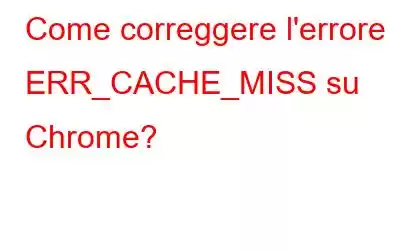 Come correggere l'errore ERR_CACHE_MISS su Chrome?